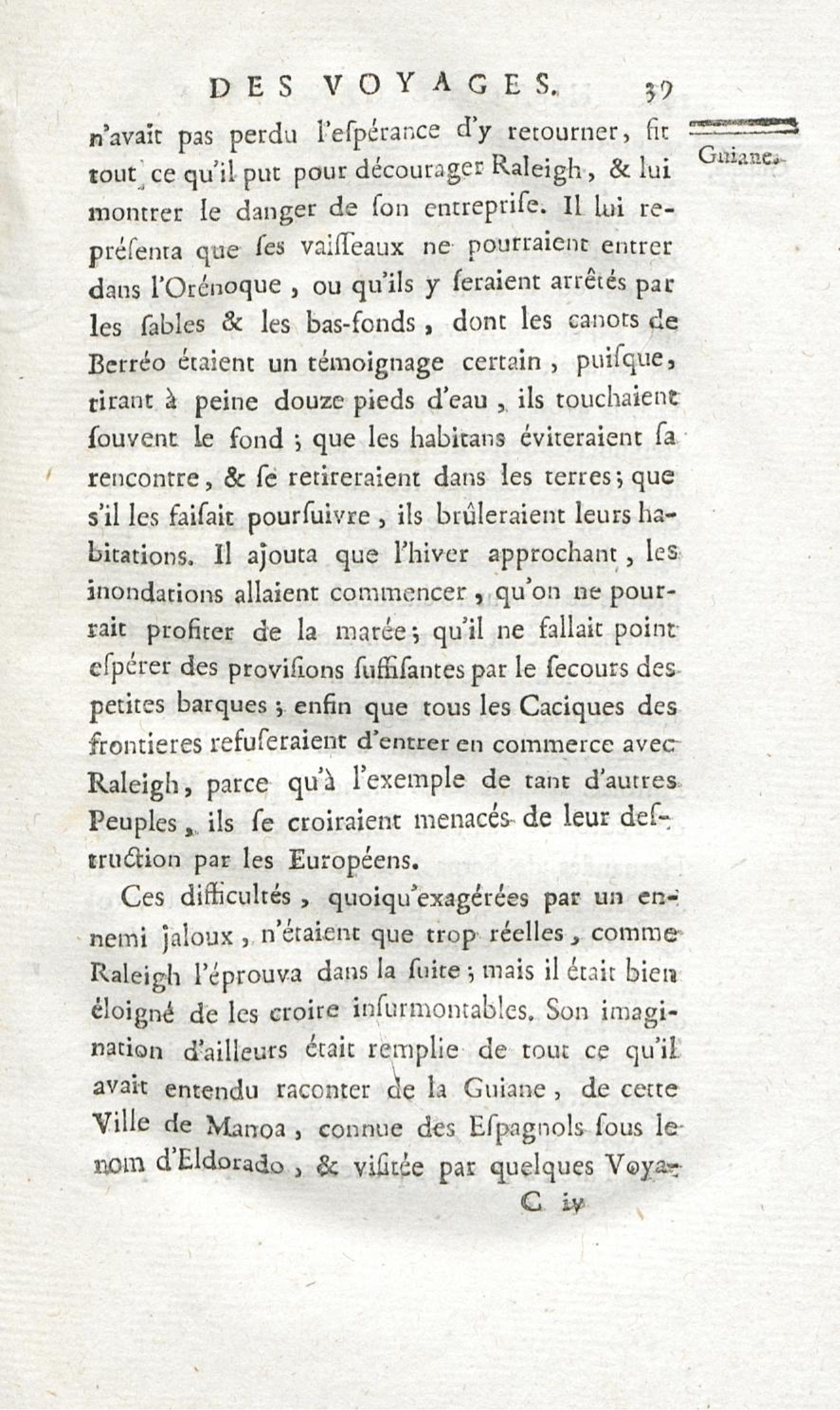 DES VOYAGES. 39

Guiane.

n'avait pas perdu l'espérance d'y retourner, fit tout ce qu'il put pour décourager Raleigh, & lui montrer le danger de son entreprise. Il lui représenta que ses vaisseaux ne pourraient entrer dans l'Orénoque, ou qu'ils y seraient arrêtés par les sables & les bas-fonds, dont les canots de Berréo étaient un témoignage certain, puisque, tirant à peine douze pieds d'eau, ils touchaient souvent le fond; que les habitans éviteraient sa rencontre, & se retireraient dans les terres; que s'il les faisait poursuivre, ils brûleraient leurs habitations. Il ajouta que l'hiver approchant, les inondations allaient commencer, qu'on ne pourrait profiter de la marée; qu'il ne fallait point espérer des provisions suffisantes par le secours des petites barques; enfin que tous les Caciques des frontieres refuseraient d'entrer en commerce avec Raleigh, parce qu'à l'exemple de tant d'autres Peuples, ils se croiraient menacés de leur destruction par les Européens.

Ces difficultés, quoiqu'exagérées par un ennemi jaloux, n'étaient que trop réelles, comme Raleigh l'éprouva dans la suite; mais il était bien éloigné de les croire insurmontables. Son imagination d'ailleurs était remplie de tout ce qu'il avait entendu raconter de la Guiane, de cette Ville de Manoa, connue des Espagnols sous le nom d'Eldorado, & visitée par quelques Voya-

C iv